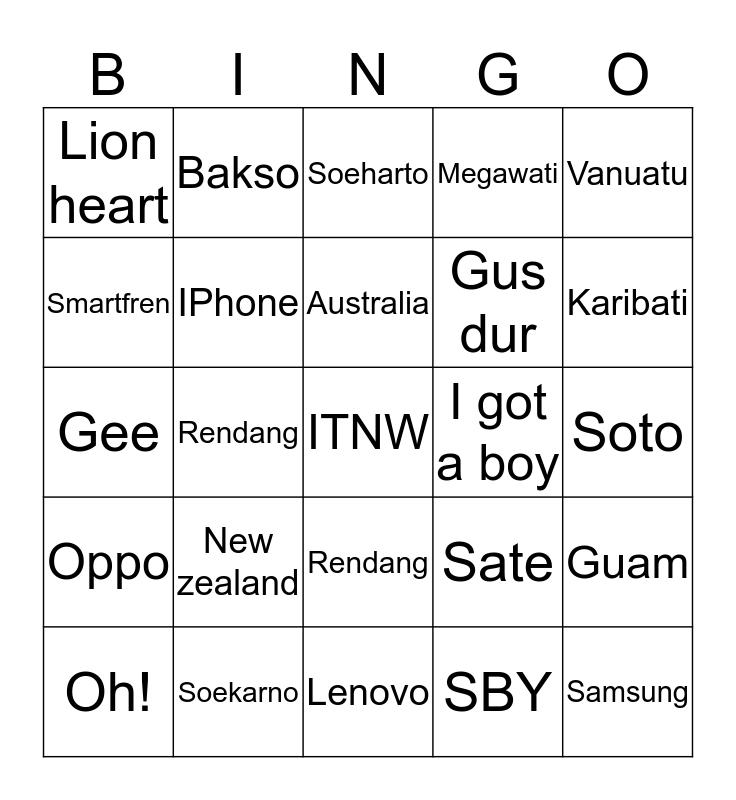 | B | I | N | G | O |
|---|---|---|---|---|
| Lion heart | Bakso | Soeharto | Megawati | Vanuatu |
| Smartfren | IPhone | Australia | Gus dur | Karibati |
| Gee | Rendang | ITNW | I got a boy | Soto |
| Oppo | New zealand | Rendang | Sate | Guam |
| Oh! | Soekarno | Lenovo | SBY | Samsung |